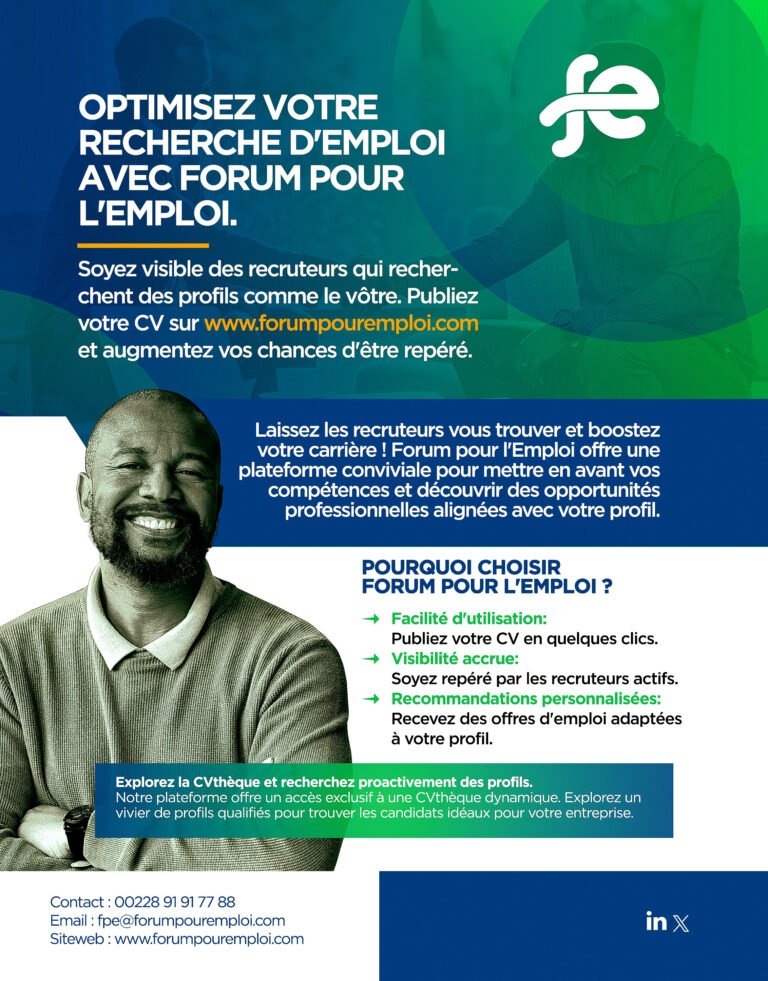 fe

OPTIMISEZ VOTRE RECHERCHE D'EMPLOI AVEC FORUM POUR L'EMPLOI.

Soyez visible des recruteurs qui recherchent des profils comme le vôtre. Publiez votre CV sur www.forumpouremploi.com et augmentez vos chances d'être repéré.

Laissez les recruteurs vous trouver et boostez votre carrière ! Forum pour l'Emploi offre une plateforme conviviale pour mettre en avant vos compétences et découvrir des opportunités professionnelles alignées avec votre profil.

POURQUOI CHOISIR FORUM POUR L'EMPLOI ?

→ Facilité d'utilisation:
Publiez votre CV en quelques clics.
→ Visibilité accrue:
Soyez repéré par les recruteurs actifs.
→ Recommandations personnalisées:
Recevez des offres d'emploi adaptées à votre profil.

Explorez la CVthèque et recherchez proactivement des profils.
Notre plateforme offre un accès exclusif à une CVthèque dynamique. Explorez un vivier de profils qualifiés pour trouver les candidats idéaux pour votre entreprise.

Contact : 00228 91 91 77 88
Email : fpe@forumpouremploi.com
Siteweb : www.forumpouremploi.com

in X